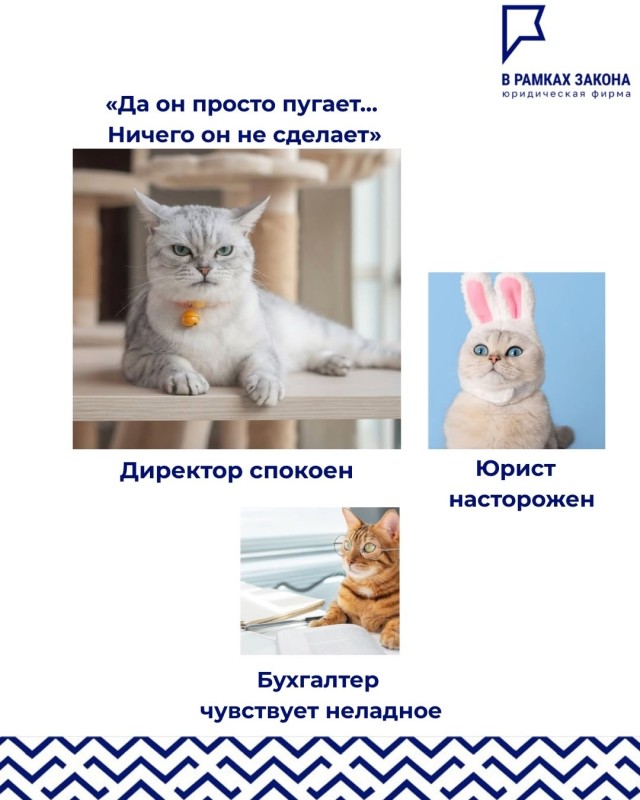 В РАМКАХ ЗАКОНА
юридическая фирма

«Да он просто пугает...
Ничего он не сделает»

Директор спокоен

Юрист
насторожен

Бухгалтер
чувствует неладное